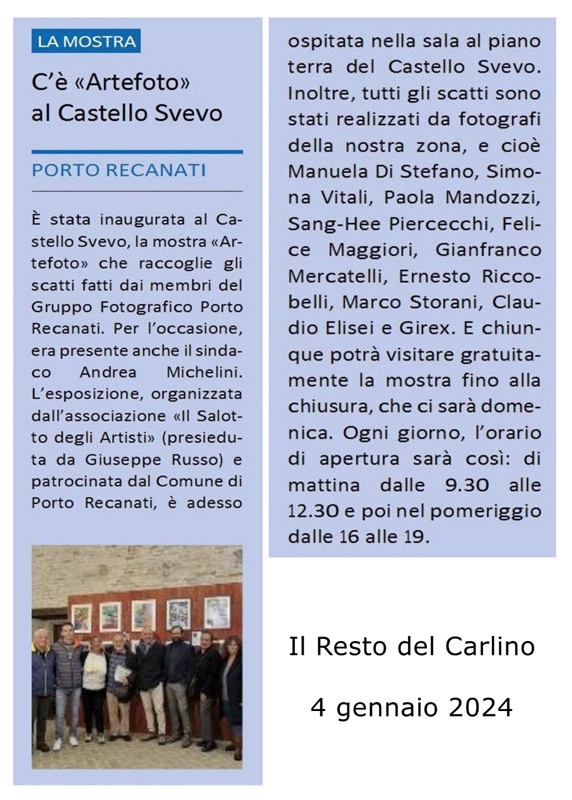 LA MOSTRA

C'è «Artefoto» al Castello Svevo

PORTO RECANATI

È stata inaugurata al Castello Svevo, la mostra «Artefoto» che raccoglie gli scatti fatti dai membri del Gruppo Fotografico Porto Recanati. Per l'occasione, era presente anche il sindaco Andrea Michelini. L'esposizione, organizzata dall'associazione «Il Salotto degli Artisti» (presieduta da Giuseppe Russo) e patrocinata dal Comune di Porto Recanati, è adesso ospitata nella sala al piano terra del Castello Svevo. Inoltre, tutti gli scatti sono stati realizzati da fotografi della nostra zona, e cioè Manuela Di Stefano, Simona Vitali, Paola Mandozzi, Sang-Hee Piercecchi, Felice Maggiori, Gianfranco Mercatelli, Ernesto Riccobelli, Marco Storani, Claudio Elisei e Girex. E chiunque potrà visitare gratuitamente la mostra fino alla chiusura, che ci sarà domenica. Ogni giorno, l'orario di apertura sarà così: di mattina dalle 9.30 alle 12.30 e poi nel pomeriggio dalle 16 alle 19.

Il Resto del Carlino

4 gennaio 2024